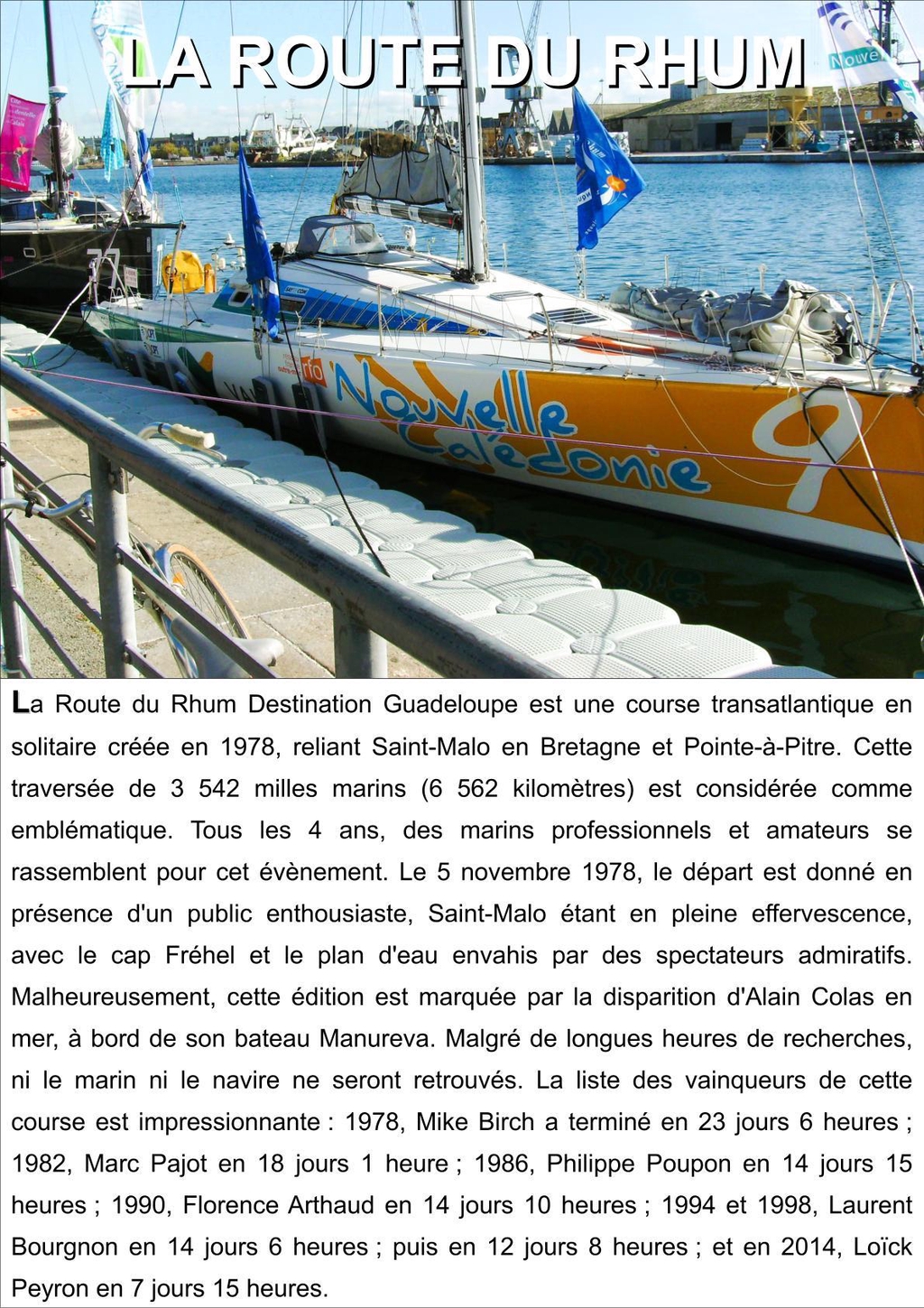 LA ROUTE DU RHUM

Nouvelle Calédonie

La Route du Rhum Destination Guadeloupe est une course transatlantique en solitaire créée en 1978, reliant Saint-Malo en Bretagne et Pointe-à-Pitre. Cette traversée de 3 542 milles marins (6 562 kilomètres) est considérée comme emblématique. Tous les 4 ans, des marins professionnels et amateurs se rassemblent pour cet évènement. Le 5 novembre 1978, le départ est donné en présence d'un public enthousiaste, Saint-Malo étant en pleine effervescence, avec le cap Fréhel et le plan d'eau envahis par des spectateurs admiratifs. Malheureusement, cette édition est marquée par la disparition d'Alain Colas en mer, à bord de son bateau Manureva. Malgré de longues heures de recherches, ni le marin ni le navire ne seront retrouvés. La liste des vainqueurs de cette course est impressionnante : 1978, Mike Birch a terminé en 23 jours 6 heures ; 1982, Marc Pajot en 18 jours 1 heure ; 1986, Philippe Poupon en 14 jours 15 heures ; 1990, Florence Arthaud en 14 jours 10 heures ; 1994 et 1998, Laurent Bourgnon en 14 jours 6 heures ; puis en 12 jours 8 heures ; et en 2014, Loïck Peyron en 7 jours 15 heures.